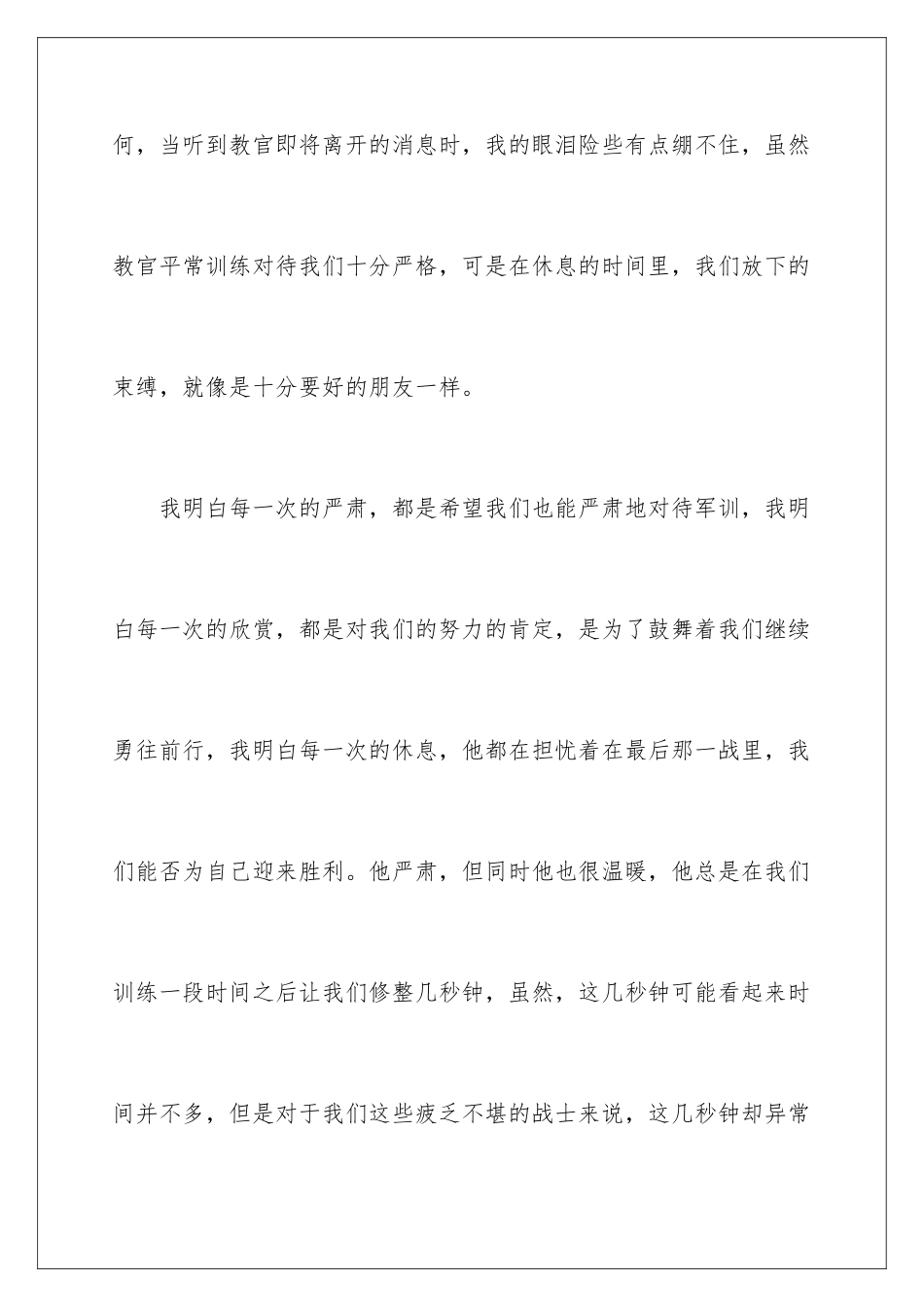 何，当听到教官即将离开的消息时，我的眼泪险些有点绷不住，虽然教官平常训练对待我们十分严格，可是在休息的时间里，我们放下的束缚，就像是十分要好的朋友一样。

我明白每一次的严肃，都是希望我们也能严肃地对待军训，我明白每一次的欣赏，都是对我们的努力的肯定，是为了鼓舞着我们继续勇往前行，我明白每一次的休息，他都在担忧着在最后那一战里，我们能否为自己迎来胜利。他严肃，但同时他也很温暖，他总是在我们训练一段时间之后让我们修整几秒钟，虽然，这几秒钟可能看起来时间并不多，但是对于我们这些疲乏不堪的战士来说，这几秒钟却异常